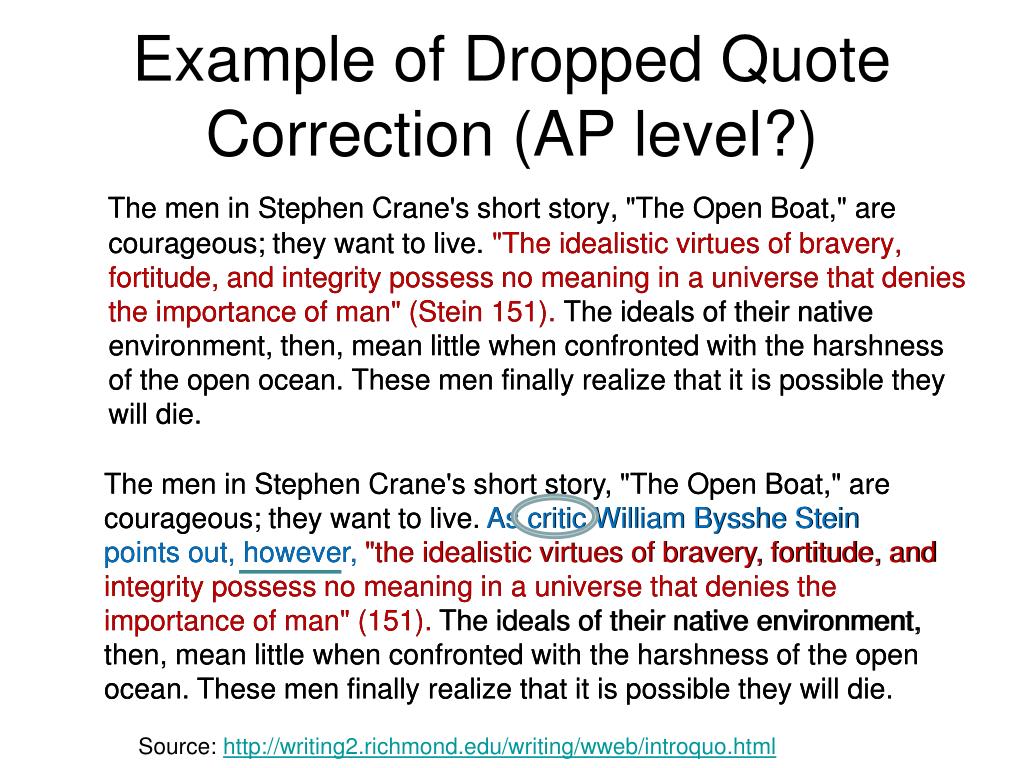 Example of Dropped Quote Correction (AP level?)

The men in Stephen Crane's short story, "The Open Boat," are courageous; they want to live. "The idealistic virtues of bravery, fortitude, and integrity possess no meaning in a universe that denies the importance of man" (Stein 151). The ideals of their native environment, then, mean little when confronted with the harshness of the open ocean. These men finally realize that it is possible they will die.

The men in Stephen Crane's short story, "The Open Boat," are courageous; they want to live. As critic William Bysshe Stein points out, however, "the idealistic virtues of bravery, fortitude, and integrity possess no meaning in a universe that denies the importance of man" (151). The ideals of their native environment, then, mean little when confronted with the harshness of the open ocean. These men finally realize that it is possible they will die.

Source: http://writing2.richmond.edu/writing/wweb/introquo.html